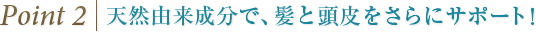 Point 2 天然由来成分で、髪と頭皮をさらにサポート!